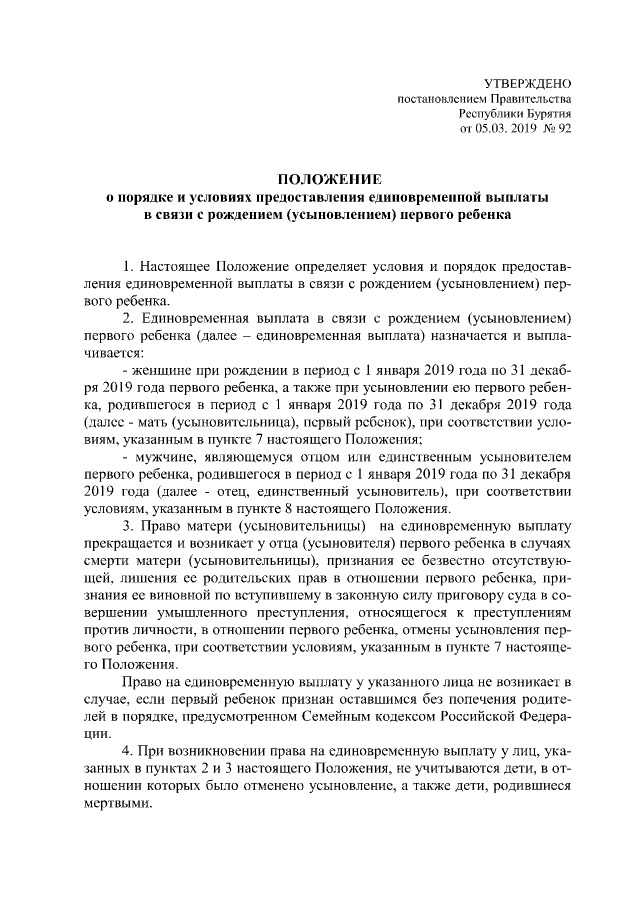 УТВЕРЖДЕНО
постановлением Правительства
Республики Бурятия
от 05.03. 2019 № 92

ПОЛОЖЕНИЕ
о порядке и условиях предоставления единовременной выплаты
в связи с рождением (усыновлением) первого ребенка

1. Настоящее Положение определяет условия и порядок предоставления единовременной выплаты в связи с рождением (усыновлением) первого ребенка.

2. Единовременная выплата в связи с рождением (усыновлением) первого ребенка (далее – единовременная выплата) назначается и выплачивается:

- женщине при рождении в период с 1 января 2019 года по 31 декабря 2019 года первого ребенка, а также при усыновлении ею первого ребенка, родившегося в период с 1 января 2019 года по 31 декабря 2019 года (далее - мать (усыновительница), первый ребенок), при соответствии условиям, указанным в пункте 7 настоящего Положения;

- мужчине, являющемуся отцом или единственным усыновителем первого ребенка, родившегося в период с 1 января 2019 года по 31 декабря 2019 года (далее - отец, единственный усыновитель), при соответствии условиям, указанным в пункте 8 настоящего Положения.

3. Право матери (усыновительницы) на единовременную выплату прекращается и возникает у отца (усыновителя) первого ребенка в случаях смерти матери (усыновительницы), признания ее безвестно отсутствующей, лишения ее родительских прав в отношении первого ребенка, признания ее виновной по вступившему в законную силу приговору суда в совершении умышленного преступления, относящегося к преступлениям против личности, в отношении первого ребенка, отмены усыновления первого ребенка, при соответствии условиям, указанным в пункте 7 настоящего Положения.

Право на единовременную выплату у указанного лица не возникает в случае, если первый ребенок признан оставшимся без попечения родителей в порядке, предусмотренном Семейным кодексом Российской Федерации.

4. При возникновении права на единовременную выплату у лиц, указанных в пунктах 2 и 3 настоящего Положения, не учитываются дети, в отношении которых было отменено усыновление, а также дети, родившиеся мертвыми.